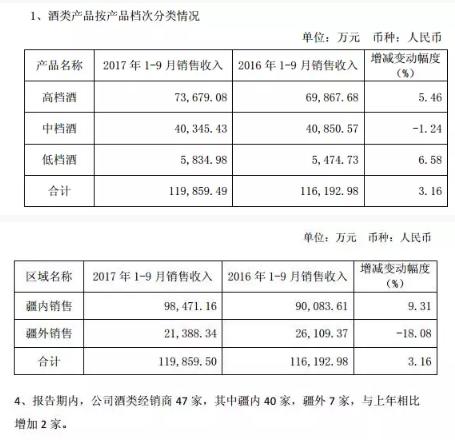 1、酒类产品按产品档次分类情况

单位：万元 币种：人民币

| 产品名称 | 2017 年 1-9 月销售收入 | 2016 年 1-9 月销售收入 | 增减变动幅度（%） |
|---|---|---|---|
| 高档酒 | 73,679.08 | 69,867.68 | 5.46 |
| 中档酒 | 40,345.43 | 40,850.57 | -1.24 |
| 低档酒 | 5,834.98 | 5,474.73 | 6.58 |
| 合计 | 119,859.49 | 116,192.98 | 3.16 |

单位：万元 币种：人民币

| 区域名称 | 2017 年 1-9 月销售收入 | 2016 年 1-9 月销售收入 | 增减变动幅度（%） |
|---|---|---|---|
| 疆内销售 | 98,471.16 | 90,083.61 | 9.31 |
| 疆外销售 | 21,388.34 | 26,109.37 | -18.08 |
| 合计 | 119,859.50 | 116,192.98 | 3.16 |

4、报告期内，公司酒类经销商 47 家，其中疆内 40 家，疆外 7 家，与上年相比增加 2 家。